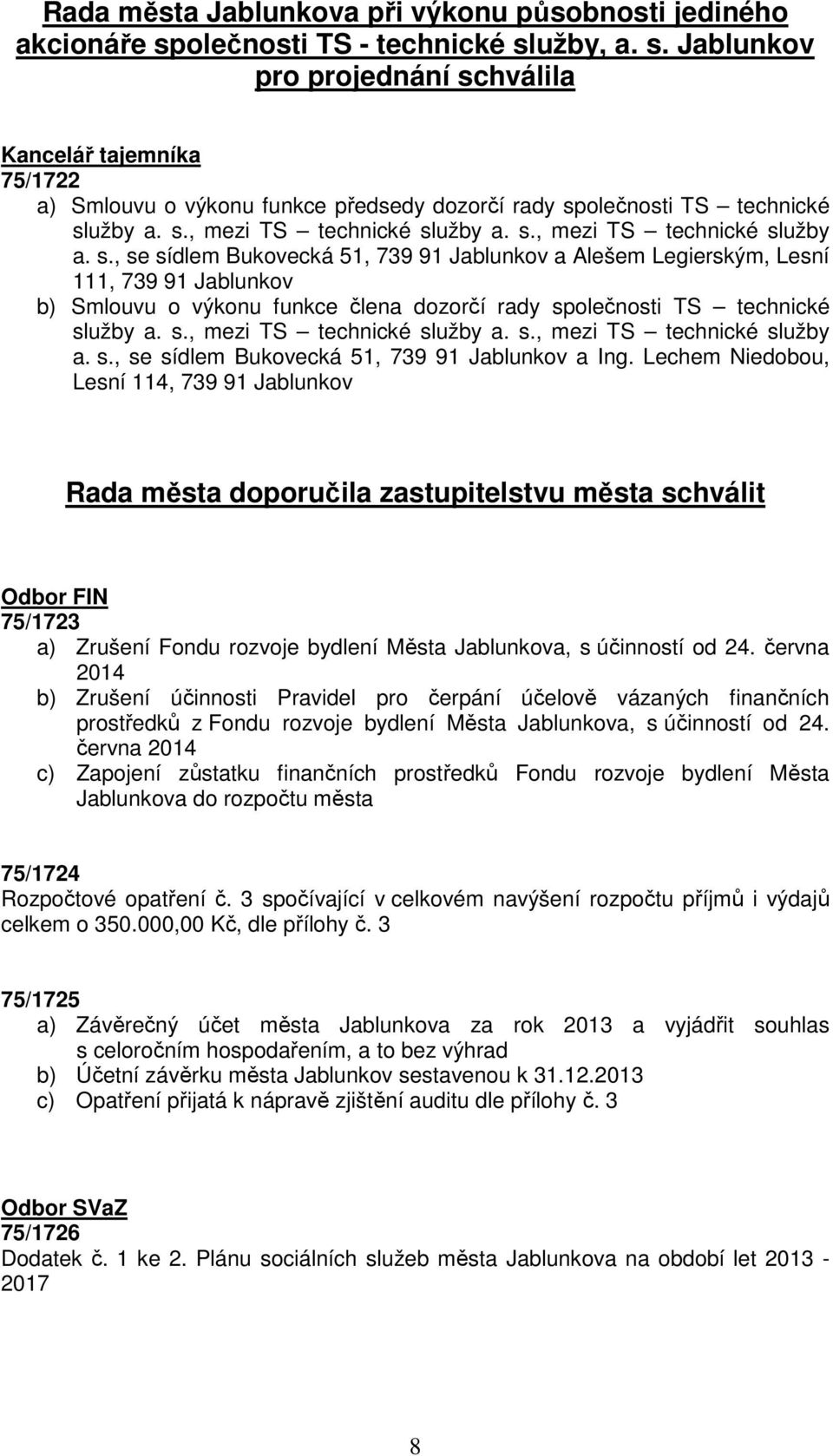 Rada města Jablunkova při výkonu působnosti jediného akcionáře společnosti TS - technické služby, a. s. Jablunkov pro projednání schválila

Kancelář tajemníka
75/1722
a) Smlouvu o výkonu funkce předsedy dozorčí rady společnosti TS – technické služby a. s., mezi TS – technické služby a. s., mezi TS – technické služby a. s., se sídlem Bukovecká 51, 739 91 Jablunkov a Alešem Legierským, Lesní 111, 739 91 Jablunkov
b) Smlouvu o výkonu funkce člena dozorčí rady společnosti TS – technické služby a. s., mezi TS – technické služby a. s., mezi TS – technické služby a. s., se sídlem Bukovecká 51, 739 91 Jablunkov a Ing. Lechem Niedobou, Lesní 114, 739 91 Jablunkov

Rada města doporučila zastupitelstvu města schválit

Odbor FIN
75/1723
a) Zrušení Fondu rozvoje bydlení Města Jablunkova, s účinností od 24. června 2014
b) Zrušení účinnosti Pravidel pro čerpání účelově vázaných finančních prostředků z Fondu rozvoje bydlení Města Jablunkova, s účinností od 24. června 2014
c) Zapojení zůstatku finančních prostředků Fondu rozvoje bydlení Města Jablunkova do rozpočtu města

75/1724
Rozpočtové opatření č. 3 spočívající v celkovém navýšení rozpočtu příjmů i výdajů celkem o 350.000,00 Kč, dle přílohy č. 3

75/1725
a) Závěrečný účet města Jablunkova za rok 2013 a vyjádřit souhlas s celoročním hospodařením, a to bez výhrad
b) Účetní závěrku města Jablunkov sestavenou k 31.12.2013
c) Opatření přijatá k nápravě zjištění auditu dle přílohy č. 3

Odbor SVaZ
75/1726
Dodatek č. 1 ke 2. Plánu sociálních služeb města Jablunkova na období let 2013 - 2017

8